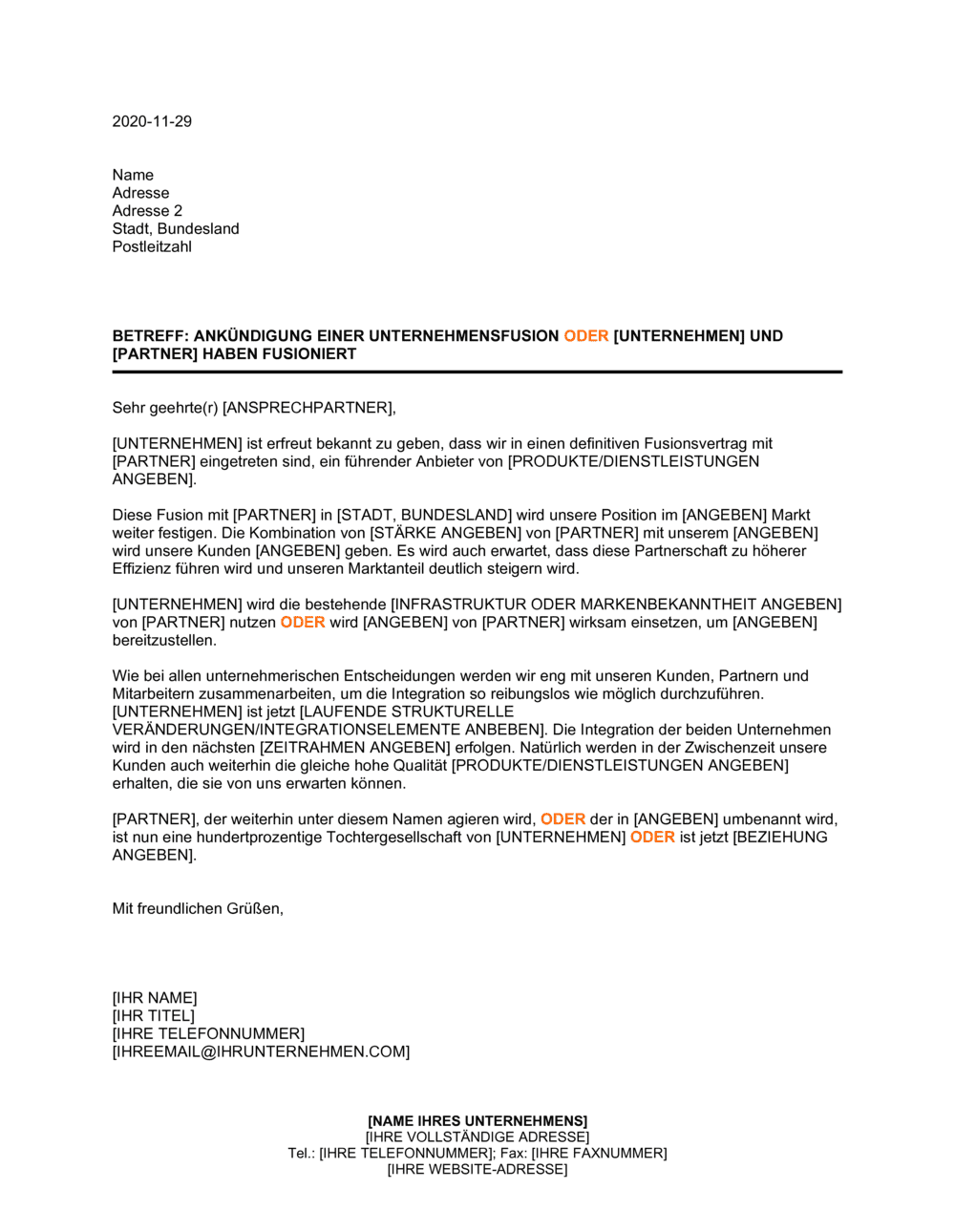 2020-11-29

Name
Adresse
Adresse 2
Stadt, Bundesland
Postleitzahl

BETREFF: ANKÜNDIGUNG EINER UNTERNEHMENSFUSION ODER [UNTERNEHMEN] UND [PARTNER] HABEN FUSIONIERT

Sehr geehrte(r) [ANSPRECHPARTNER],

[UNTERNEHMEN] ist erfreut bekannt zu geben, dass wir in einen definitiven Fusionsvertrag mit [PARTNER] eingetreten sind, ein führender Anbieter von [PRODUKTE/DIENSTLEISTUNGEN ANGEBEN].

Diese Fusion mit [PARTNER] in [STADT, BUNDESLAND] wird unsere Position im [ANGEBEN] Markt weiter festigen. Die Kombination von [STÄRKE ANGEBEN] von [PARTNER] mit unserem [ANGEBEN] wird unsere Kunden [ANGEBEN] geben. Es wird auch erwartet, dass diese Partnerschaft zu höherer Effizienz führen wird und unseren Marktanteil deutlich steigern wird.

[UNTERNEHMEN] wird die bestehende [INFRASTRUKTUR ODER MARKENBEKANNTHEIT ANGEBEN] von [PARTNER] nutzen ODER wird [ANGEBEN] von [PARTNER] wirksam einsetzen, um [ANGEBEN] bereitzustellen.

Wie bei allen unternehmerischen Entscheidungen werden wir eng mit unseren Kunden, Partnern und Mitarbeitern zusammenarbeiten, um die Integration so reibungslos wie möglich durchzuführen. [UNTERNEHMEN] ist jetzt [LAUFENDE STRUKTURELLE VERÄNDERUNGEN/INTEGRATIONSELEMENTE ANBEBEN]. Die Integration der beiden Unternehmen wird in den nächsten [ZEITRAHMEN ANGEBEN] erfolgen. Natürlich werden in der Zwischenzeit unsere Kunden auch weiterhin die gleiche hohe Qualität [PRODUKTE/DIENSTLEISTUNGEN ANGEBEN] erhalten, die sie von uns erwarten können.

[PARTNER], der weiterhin unter diesem Namen agieren wird, ODER der in [ANGEBEN] umbenannt wird, ist nun eine hundertprozentige Tochtergesellschaft von [UNTERNEHMEN] ODER ist jetzt [BEZIEHUNG ANGEBEN].

Mit freundlichen Grüßen,

[IHR NAME]
[IHR TITEL]
[IHRE TELEFONNUMMER]
[IHREEMAIL@IHRUNTERNEHMEN.COM]

[NAME IHRES UNTERNEHMENS]
[IHRE VOLLSTÄNDIGE ADRESSE]
Tel.: [IHRE TELEFONNUMMER]; Fax: [IHRE FAXNUMMER]
[IHRE WEBSITE-ADRESSE]